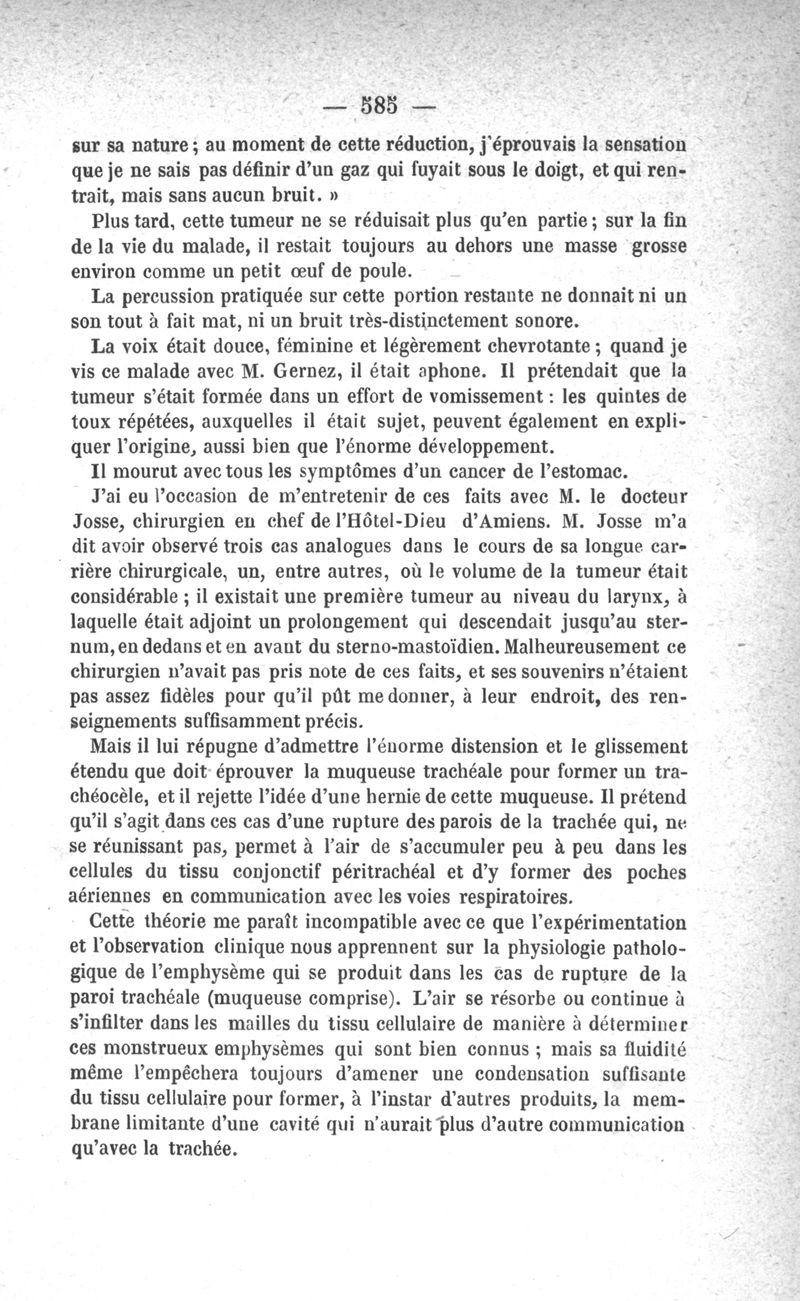 — 585 —

sur sa nature ; au moment de cette réduction, j'éprouvais la sensation que je ne sais pas définir d'un gaz qui fuyait sous le doigt, et qui rentrait, mais sans aucun bruit. »

Plus tard, cette tumeur ne se réduisait plus qu'en partie ; sur la fin de la vie du malade, il restait toujours au dehors une masse grosse environ comme un petit œuf de poule.

La percussion pratiquée sur cette portion restante ne donnait ni un son tout à fait mat, ni un bruit très-distinctement sonore.

La voix était douce, féminine et légèrement chevrotante ; quand je vis ce malade avec M. Gernez, il était aphone. Il prétendait que la tumeur s'était formée dans un effort de vomissement : les quintes de toux répétées, auxquelles il était sujet, peuvent également en expliquer l'origine, aussi bien que l'énorme développement.

Il mourut avec tous les symptômes d'un cancer de l'estomac.

J'ai eu l'occasion de m'entretenir de ces faits avec M. le docteur Josse, chirurgien en chef de l'Hôtel-Dieu d'Amiens. M. Josse m'a dit avoir observé trois cas analogues dans le cours de sa longue carrière chirurgicale, un, entre autres, où le volume de la tumeur était considérable ; il existait une première tumeur au niveau du larynx, à laquelle était adjoint un prolongement qui descendait jusqu'au sternum, en dedans et en avant du sterno-mastoïdien. Malheureusement ce chirurgien n'avait pas pris note de ces faits, et ses souvenirs n'étaient pas assez fidèles pour qu'il pût me donner, à leur endroit, des renseignements suffisamment précis.

Mais il lui répugne d'admettre l'énorme distension et le glissement étendu que doit éprouver la muqueuse trachéale pour former un trachéocèle, et il rejette l'idée d'une hernie de cette muqueuse. Il prétend qu'il s'agit dans ces cas d'une rupture des parois de la trachée qui, ne se réunissant pas, permet à l'air de s'accumuler peu à peu dans les cellules du tissu conjonctif péritrachéal et d'y former des poches aériennes en communication avec les voies respiratoires.

Cette théorie me paraît incompatible avec ce que l'expérimentation et l'observation clinique nous apprennent sur la physiologie pathologique de l'emphysème qui se produit dans les cas de rupture de la paroi trachéale (muqueuse comprise). L'air se résorbe ou continue à s'infilter dans les mailles du tissu cellulaire de manière à déterminer ces monstrueux emphysèmes qui sont bien connus ; mais sa fluidité même l'empêchera toujours d'amener une condensation suffisante du tissu cellulaire pour former, à l'instar d'autres produits, la membrane limitante d'une cavité qui n'aurait plus d'autre communication qu'avec la trachée.